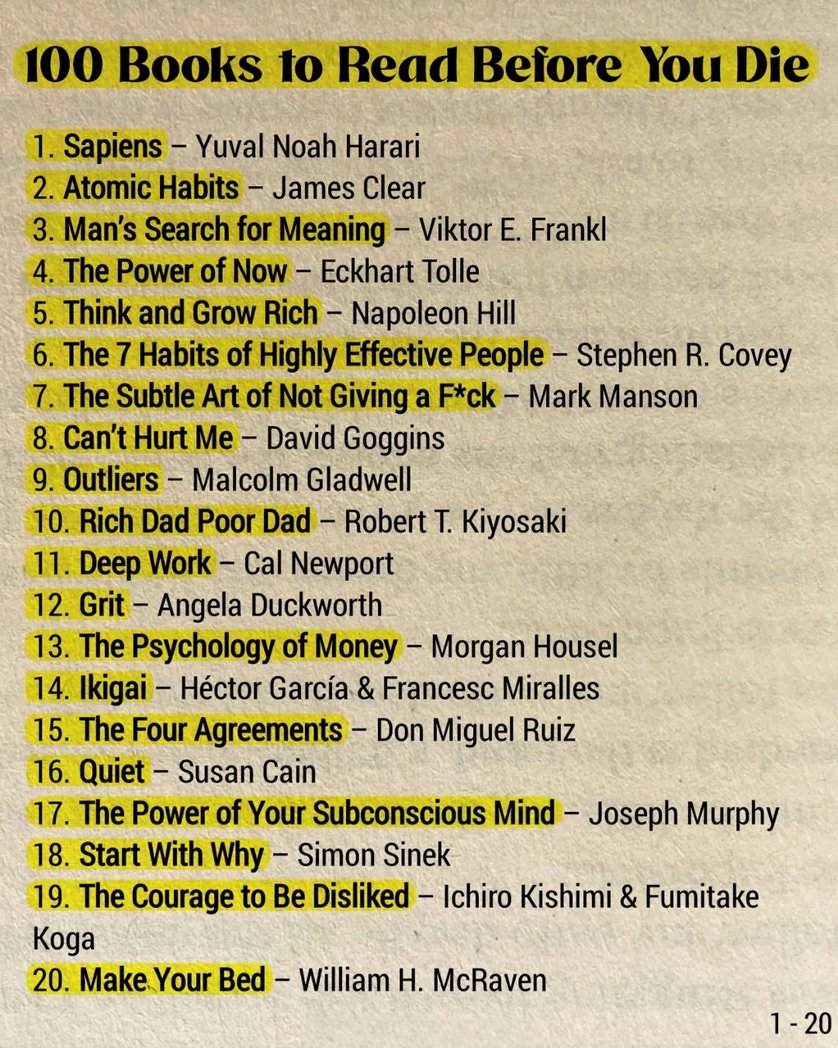 100 Books to Read Before You Die

1. Sapiens – Yuval Noah Harari
2. Atomic Habits – James Clear
3. Man's Search for Meaning – Viktor E. Frankl
4. The Power of Now – Eckhart Tolle
5. Think and Grow Rich – Napoleon Hill
6. The 7 Habits of Highly Effective People – Stephen R. Covey
7. The Subtle Art of Not Giving a F*ck – Mark Manson
8. Can't Hurt Me – David Goggins
9. Outliers – Malcolm Gladwell
10. Rich Dad Poor Dad – Robert T. Kiyosaki
11. Deep Work – Cal Newport
12. Grit – Angela Duckworth
13. The Psychology of Money – Morgan Housel
14. Ikigai – Héctor García & Francesc Miralles
15. The Four Agreements – Don Miguel Ruiz
16. Quiet – Susan Cain
17. The Power of Your Subconscious Mind – Joseph Murphy
18. Start With Why – Simon Sinek
19. The Courage to Be Disliked – Ichiro Kishimi & Fumitake Koga
20. Make Your Bed – William H. McRaven

1 - 20